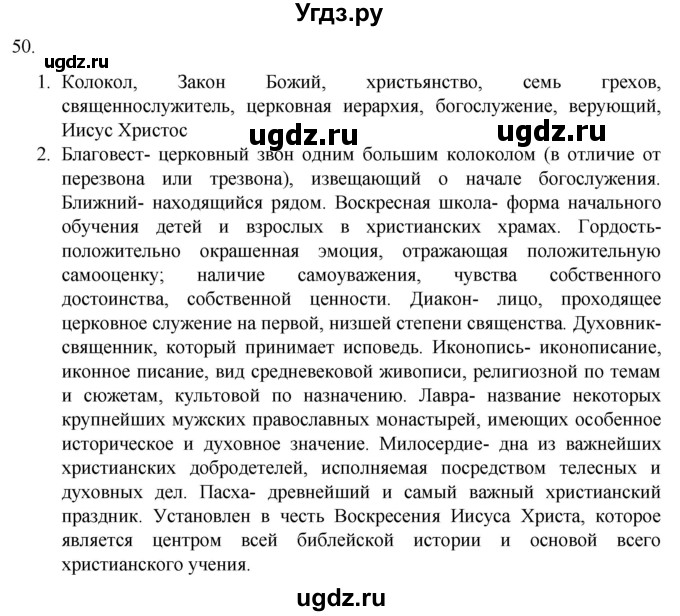 Угдз.ру

50.

ugdz.ru

1. Колокол, Закон Божий, христьянство, семь грехов, священнослужитель, церковная иерархия, богослужение, верующий, Иисус Христос

ugdz.ru ugdz.ru

2. Благовест- церковный звон одним большим колоколом (в отличие от перезвона или трезвона), извещающий о начале богослужения. Ближний- находящийся рядом. Воскресная школа- форма начального обучения детей и взрослых в христианских храмах. Гордость- положительно окрашенная эмоция, отражающая положительную самооценку; наличие самоуважения, чувства собственного достоинства, собственной ценности. Диакон- лицо, проходящее церковное служение на первой, низшей степени священства. Духовник- священник, который принимает исповедь. Иконопись- иконописание, иконное писание, вид средневековой живописи, религиозной по темам и сюжетам, культовой по назначению. Лавра- название некоторых крупнейших мужских православных монастырей, имеющих особенное историческое и духовное значение. Милосердие- дна из важнейших христианских добродетелей, исполняемая посредством телесных и духовных дел. Пасха- древнейший и самый важный христианский праздник. Установлен в честь Воскресения Иисуса Христа, которое является центром всей библейской истории и основой всего христианского учения.

ugdz.ru